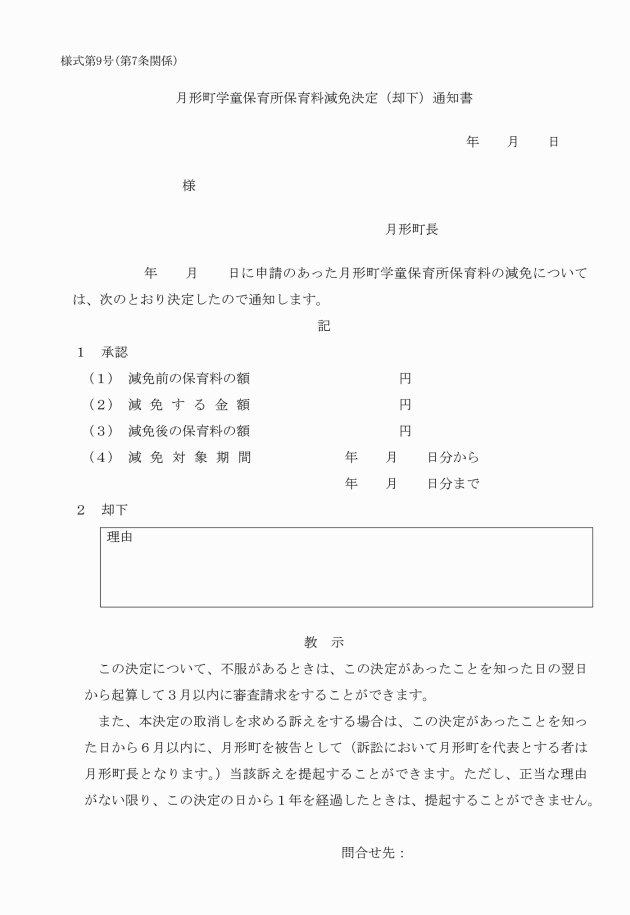 様式第9号（第7条関係）

月形町学童保育所保育料減免決定（却下）通知書

年　　月　　日

様

月形町長

年　　月　　日に申請のあった月形町学童保育所保育料の減免については、次のとおり決定したので通知します。

記

1　承認

（1）　減免前の保育料の額　　　　　　　　円

（2）　減 免 す る 金 額　　　　　　　　円

（3）　減免後の保育料の額　　　　　　　　円

（4）　減 免 対 象 期 間　　　　年　　月　　日分から

年　　月　　日分まで

2　却下

理由

教　示

この決定について、不服があるときは、この決定があったことを知った日の翌日から起算して3月以内に審査請求をすることができます。

また、本決定の取消しを求める訴えをする場合は、この決定があったことを知った日から6月以内に、月形町を被告として（訴訟において月形町を代表とする者は月形町長となります。）当該訴えを提起することができます。ただし、正当な理由がない限り、この決定の日から1年を経過したときは、提起することができません。

問合せ先：